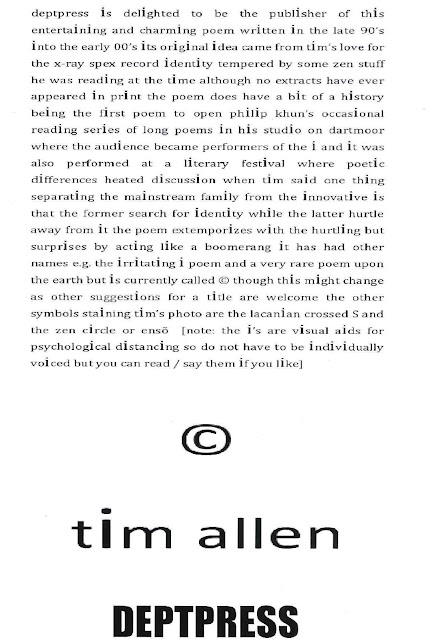 deptpress is delighted to be the publisher of this entertaining and charming poem written in the late 90's into the early 00's its original idea came from tim's love for the x-ray spex record identity tempered by some zen stuff he was reading at the time although no extracts have ever appeared in print the poem does have a bit of a history being the first poem to open philip khun's occasional reading series of long poems in his studio on dartmoor where the audience became performers of the i and it was also performed at a literary festival where poetic differences heated discussion when tim said one thing separating the mainstream family from the innovative is that the former search for identity while the latter hurtle away from it the poem extemporizes with the hurtling but surprises by acting like a boomerang it has had other names e.g. the irritating i poem and a very rare poem upon the earth but is currently called © though this might change as other suggestions for a title are welcome the other symbols staining tim's photo are the lacanian crossed S and the zen circle or ensō [note: the i's are visual aids for psychological distancing so do not have to be individually voiced but you can read / say them if you like]

©

tim allen

DEPTPRESS